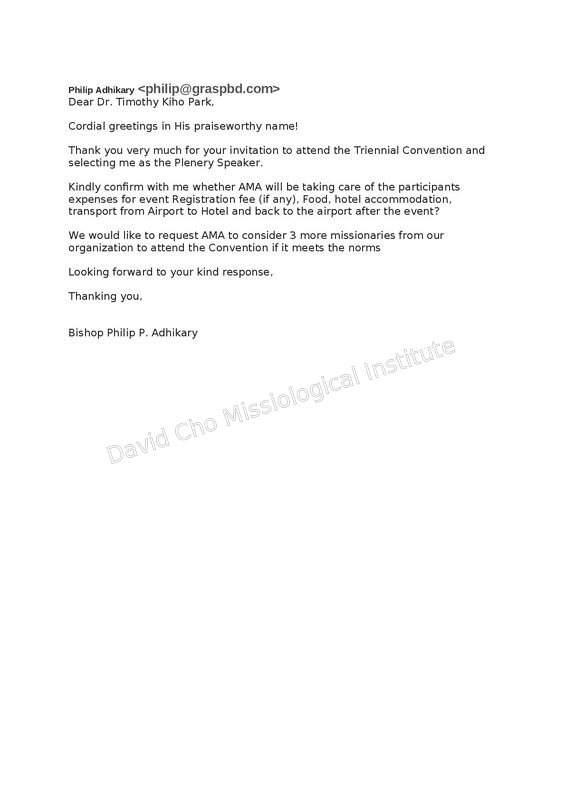 Philip Adhikary <philip@graspbd.com>
Dear Dr. Timothy Kiho Park,

Cordial greetings in His praiseworthy name!

Thank you very much for your invitation to attend the Triennial Convention and selecting me as the Plenery Speaker.

Kindly confirm with me whether AMA will be taking care of the participants expenses for event Registration fee (if any), Food, hotel accommodation, transport from Airport to Hotel and back to the airport after the event?

We would like to request AMA to consider 3 more missionaries from our organization to attend the Convention if it meets the norms

Looking forward to your kind response,

Thanking you,

Bishop Philip P. Adhikary

David Cho Missiological Institute